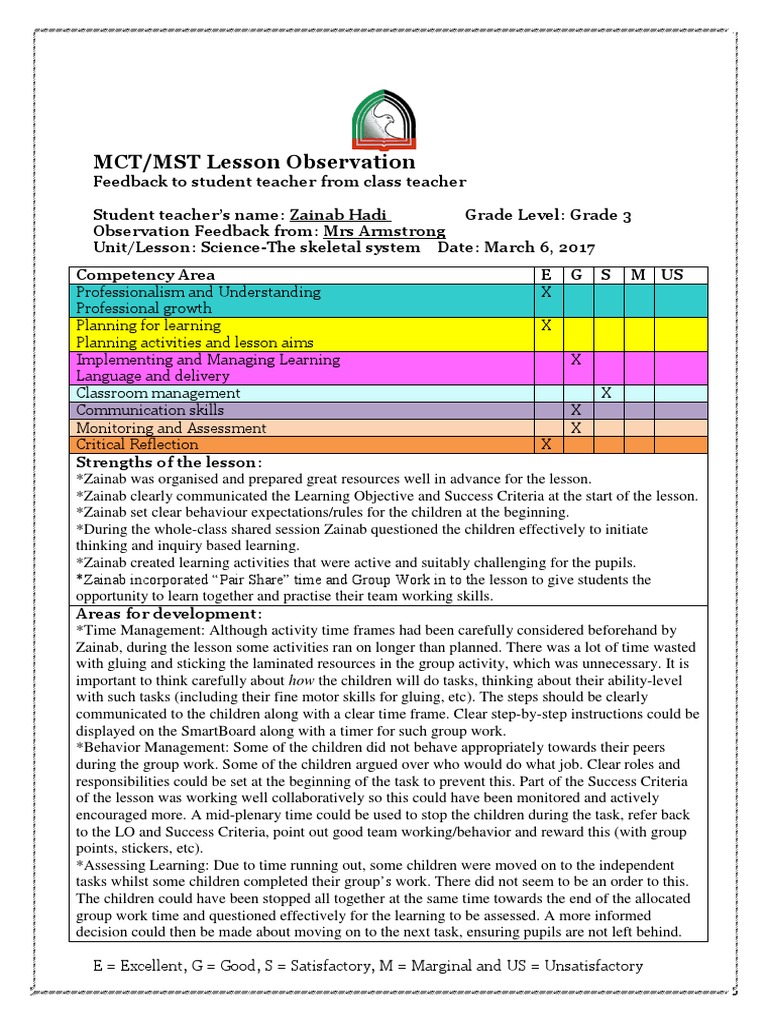 MCT/MST Lesson Observation

Feedback to student teacher from class teacher

Student teacher's name: Zainab Hadi Grade Level: Grade 3
Observation Feedback from: Mrs Armstrong
Unit/Lesson: Science-The skeletal system Date: March 6, 2017

| Competency Area | E | G | S | M | US |
|---|---|---|---|---|---|
| Professionalism and Understanding Professional growth | X | | | | |
| Planning for learning Planning activities and lesson aims | X | | | | |
| Implementing and Managing Learning Language and delivery | | X | | | |
| Classroom management | | | X | | |
| Communication skills | | X | | | |
| Monitoring and Assessment | | X | | | |
| Critical Reflection | X | | | | |

Strengths of the lesson:
*Zainab was organised and prepared great resources well in advance for the lesson.
*Zainab clearly communicated the Learning Objective and Success Criteria at the start of the lesson.
*Zainab set clear behaviour expectations/rules for the children at the beginning.
*During the whole-class shared session Zainab questioned the children effectively to initiate thinking and inquiry based learning.
*Zainab created learning activities that were active and suitably challenging for the pupils.
*Zainab incorporated "Pair Share" time and Group Work in to the lesson to give students the opportunity to learn together and practise their team working skills.

Areas for development:
*Time Management: Although activity time frames had been carefully considered beforehand by Zainab, during the lesson some activities ran on longer than planned. There was a lot of time wasted with gluing and sticking the laminated resources in the group activity, which was unnecessary. It is important to think carefully about how the children will do tasks, thinking about their ability-level with such tasks (including their fine motor skills for gluing, etc). The steps should be clearly communicated to the children along with a clear time frame. Clear step-by-step instructions could be displayed on the SmartBoard along with a timer for such group work.
*Behavior Management: Some of the children did not behave appropriately towards their peers during the group work. Some of the children argued over who would do what job. Clear roles and responsibilities could be set at the beginning of the task to prevent this. Part of the Success Criteria of the lesson was working well collaboratively so this could have been monitored and actively encouraged more. A mid-plenary time could be used to stop the children during the task, refer back to the LO and Success Criteria, point out good team working/behavior and reward this (with group points, stickers, etc).
*Assessing Learning: Due to time running out, some children were moved on to the independent tasks whilst some children completed their group's work. There did not seem to be an order to this. The children could have been stopped all together at the same time towards the end of the allocated group work time and questioned effectively for the learning to be assessed. A more informed decision could then be made about moving on to the next task, ensuring pupils are not left behind.

E = Excellent, G = Good, S = Satisfactory, M = Marginal and US = Unsatisfactory